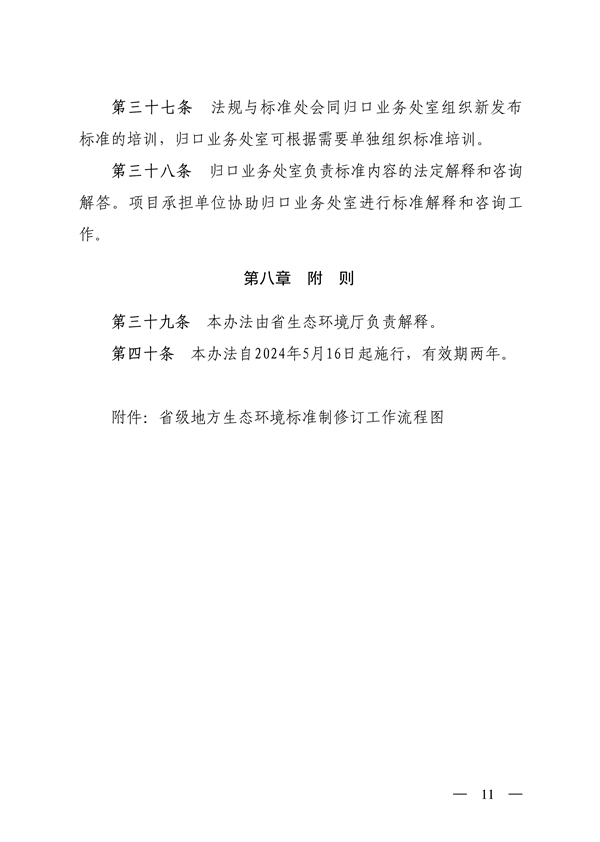 第三十七条　法规与标准处会同归口业务处室组织新发布标准的培训，归口业务处室可根据需要单独组织标准培训。

第三十八条　归口业务处室负责标准内容的法定解释和咨询解答。项目承担单位协助归口业务处室进行标准解释和咨询工作。

第八章　附　则

第三十九条　本办法由省生态环境厅负责解释。

第四十条　本办法自2024年5月16日起施行，有效期两年。

附件：省级地方生态环境标准制修订工作流程图

— 11 —